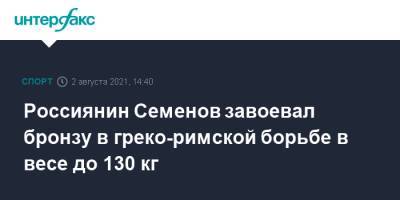 интерфакс

СПОРТ 2 августа 2021, 14:40

Россиянин Семенов завоевал бронзу в греко-римской борьбе в весе до 130 кг